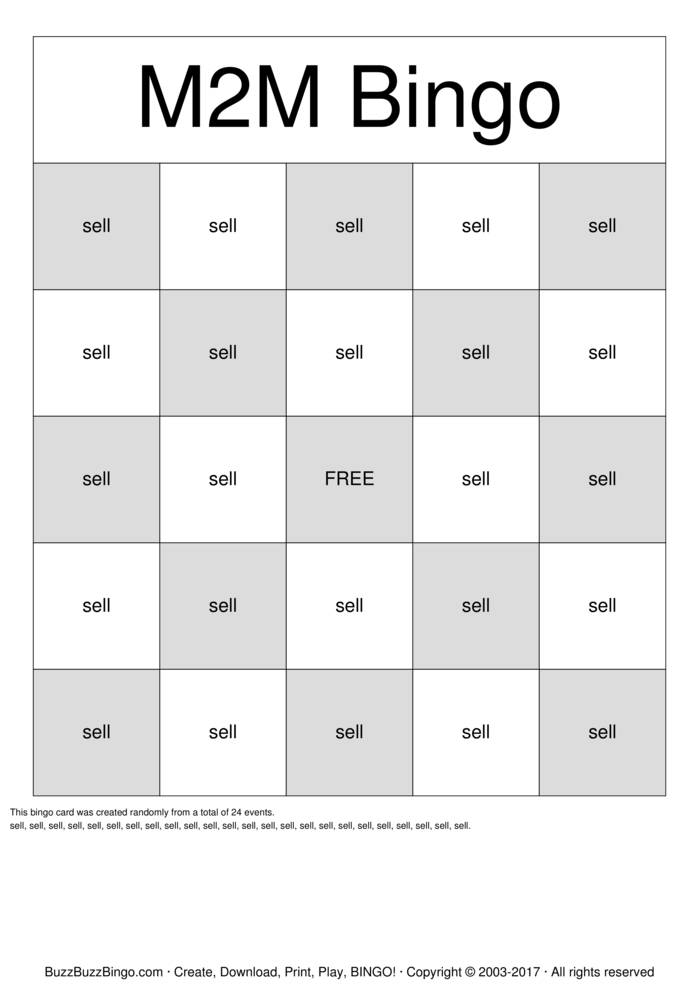 M2M Bingo

| sell | sell | sell | sell | sell |
|---|---|---|---|---|
| sell | sell | sell | sell | sell |
| sell | sell | FREE | sell | sell |
| sell | sell | sell | sell | sell |
| sell | sell | sell | sell | sell |

This bingo card was created randomly from a total of 24 events.
sell, sell, sell, sell, sell, sell, sell, sell, sell, sell, sell, sell, sell, sell, sell, sell, sell, sell, sell, sell, sell, sell, sell, sell.

BuzzBuzzBingo.com · Create, Download, Print, Play, BINGO! · Copyright © 2003-2017 · All rights reserved